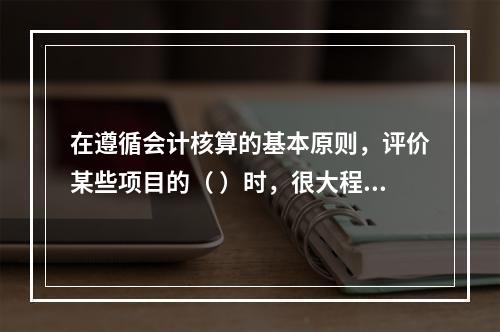 在遵循会计核算的基本原则，评价某些项目的（）时，很大程...